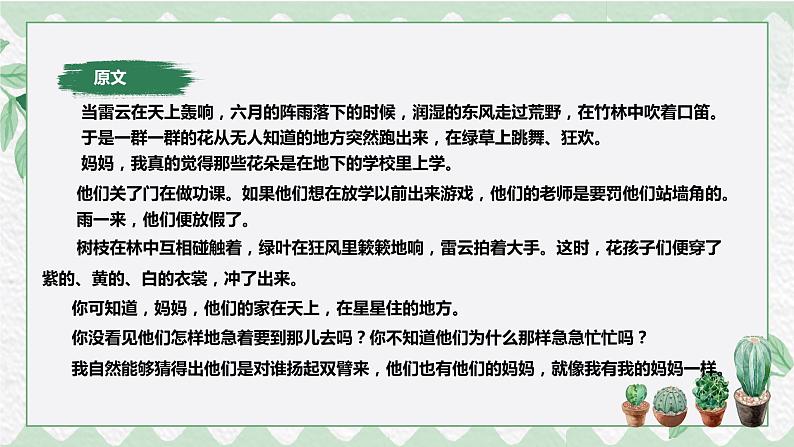 原文

当雷云在天上轰响，六月的阵雨落下的时候，润湿的东风走过荒野，在竹林中吹着口笛。

于是一群一群的花从无人知道的地方突然跑出来，在绿草上跳舞、狂欢。

妈妈，我真的觉得那些花朵是在地下的学校里上学。

他们关了门在做功课。如果他们想在放学以前出来游戏，他们的老师是要罚他们站墙角的。

雨一来，他们便放假了。

树枝在林中互相碰触着，绿叶在狂风里簌簌地响，雷云拍着大手。这时，花孩子们便穿了紫的、黄的、白的衣裳，冲了出来。

你可知道，妈妈，他们的家在天上，在星星住的地方。

你没看见他们怎样地急着要到那儿去吗？你不知道他们为什么那样急急忙忙吗？

我自然能够猜得出他们是对谁扬起双臂来，他们也有他们的妈妈，就像我有我的妈妈一样。